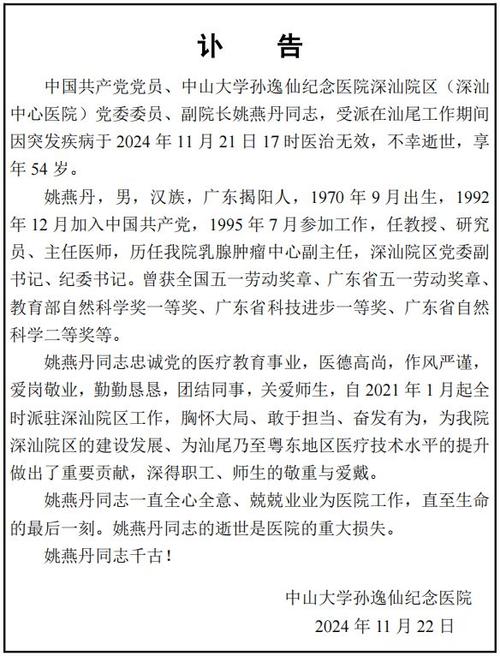 讣 告

中国共产党党员、中山大学孙逸仙纪念医院深汕院区（深汕中心医院）党委委员、副院长姚燕丹同志，受派在汕尾工作期间因突发疾病于 2024 年 11 月 21 日 17 时医治无效，不幸逝世，享年 54 岁。

姚燕丹，男，汉族，广东揭阳人，1970 年 9 月出生，1992 年 12 月加入中国共产党，1995 年 7 月参加工作，任教授、研究员、主任医师，历任我院乳腺肿瘤中心副主任，深汕院区党委副书记、纪委书记。曾获全国五一劳动奖章、广东省五一劳动奖章、教育部自然科学奖一等奖、广东省科技进步一等奖、广东省自然科学二等奖等。

姚燕丹同志忠诚党的医疗教育事业，医德高尚，作风严谨，爱岗敬业，勤勤恳恳，团结同事，关爱师生，自 2021 年 1 月起全时派驻深汕院区工作，胸怀大局、敢于担当、奋发有为，为我院深汕院区的建设发展、为汕尾乃至粤东地区医疗技术水平的提升做出了重要贡献，深得职工、师生的敬重与爱戴。

姚燕丹同志一直全心全意、兢兢业业为医院工作，直至生命的最后一刻。姚燕丹同志的逝世是医院的重大损失。

姚燕丹同志千古！

中山大学孙逸仙纪念医院
2024 年 11 月 22 日